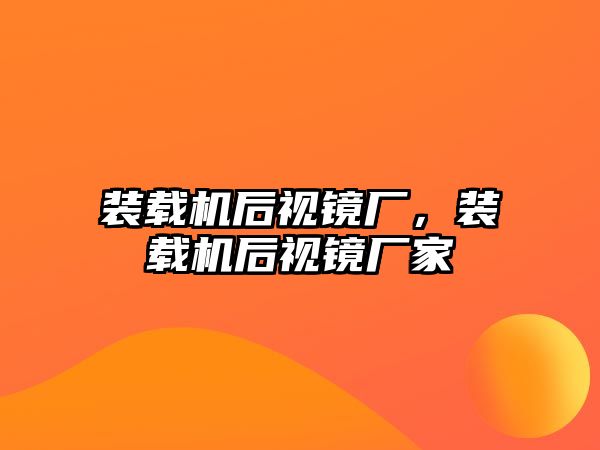 装载机后视镜厂，装载机后视镜厂家